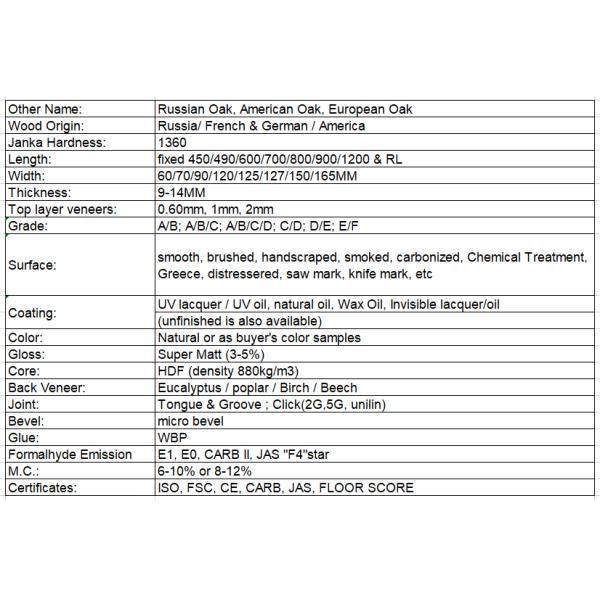 | | |
|---|---|
| Other Name: | Russian Oak, American Oak, European Oak |
| Wood Origin: | Russia/ French & German / America |
| Janka Hardness: | 1360 |
| Length: | fixed 450/490/600/700/800/900/1200 & RL |
| Width: | 60/70/90/120/125/127/150/165MM |
| Thickness: | 9-14MM |
| Top layer veneers: | 0.60mm, 1mm, 2mm |
| Grade: | A/B; A/B/C; A/B/C/D; C/D; D/E; E/F |
| Surface: | smooth, brushed, handscraped, smoked, carbonized, Chemical Treatment, Greece, distressered, saw mark, knife mark, etc |
| Coating: | UV lacquer / UV oil, natural oil, Wax Oil, Invisible lacquer/oil (unfinished is also available) |
| Color: | Natural or as buyer's color samples |
| Gloss: | Super Matt (3-5%) |
| Core: | HDF (density 880kg/m3) |
| Back Veneer: | Eucalyptus / poplar / Birch / Beech |
| Joint: | Tongue & Groove ; Click(2G,5G, unilin) |
| Bevel: | micro bevel |
| Glue: | WBP |
| Formalhyde Emission | E1, E0, CARB II, JAS "F4"star |
| M.C.: | 6-10% or 8-12% |
| Certificates: | ISO, FSC, CE, CARB, JAS, FLOOR SCORE |